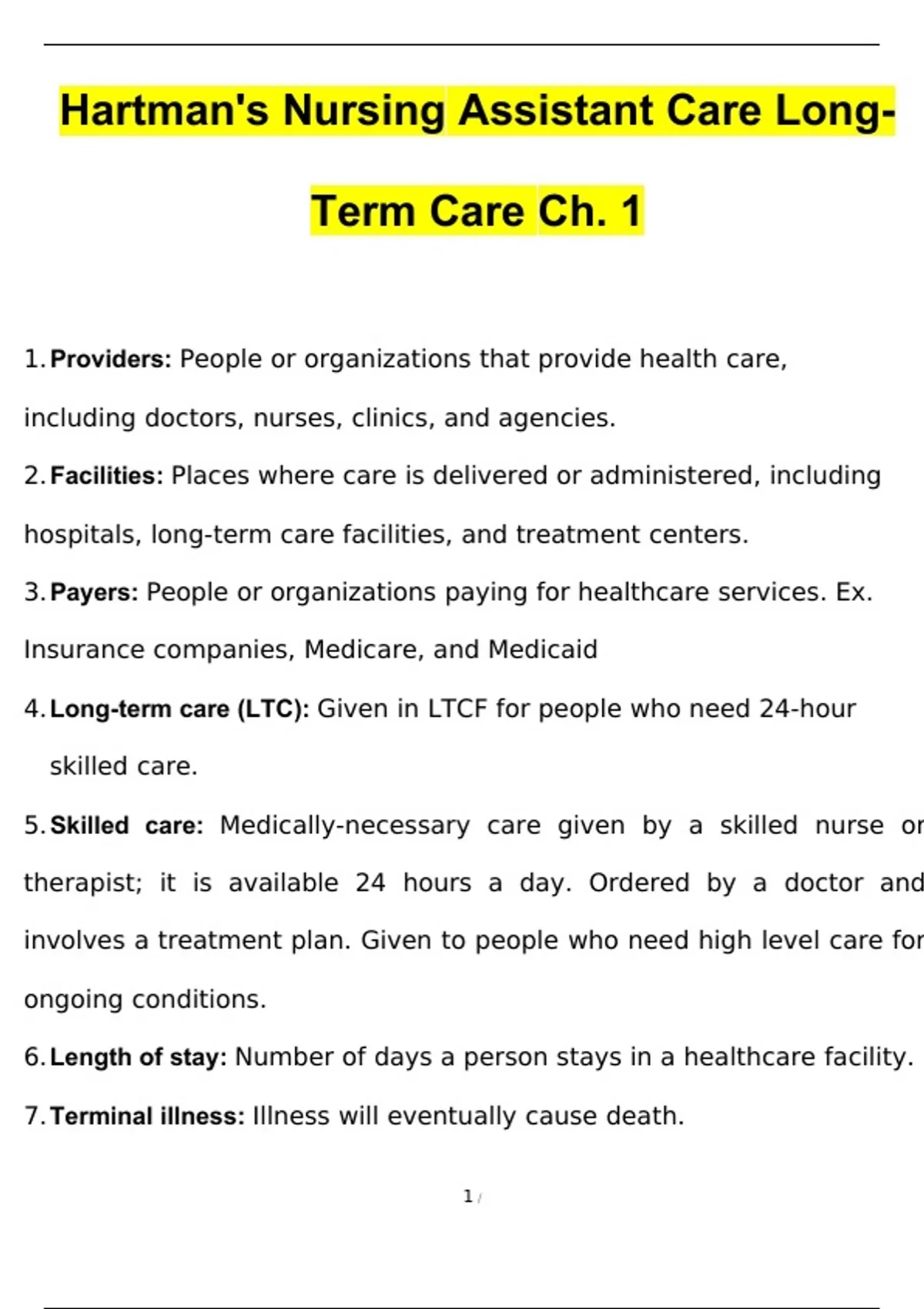 Hartman's Nursing Assistant Care Long-Term Care Ch. 1

1. Providers: People or organizations that provide health care, including doctors, nurses, clinics, and agencies.

2. Facilities: Places where care is delivered or administered, including hospitals, long-term care facilities, and treatment centers.

3. Payers: People or organizations paying for healthcare services. Ex. Insurance companies, Medicare, and Medicaid

4. Long-term care (LTC): Given in LTCF for people who need 24-hour skilled care.

5. Skilled care: Medically-necessary care given by a skilled nurse or therapist; it is available 24 hours a day. Ordered by a doctor and involves a treatment plan. Given to people who need high level care for ongoing conditions.

6. Length of stay: Number of days a person stays in a healthcare facility.

7. Terminal illness: Illness will eventually cause death.

1 /